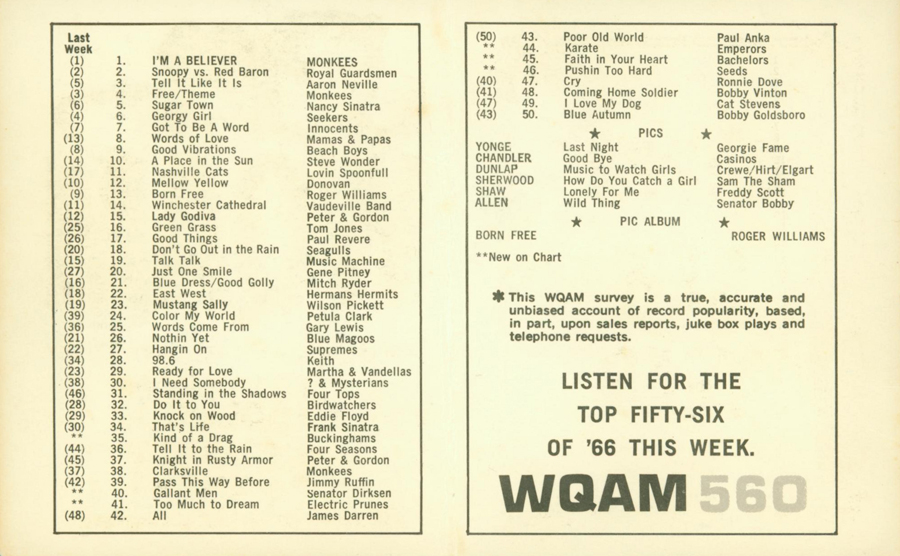 | Last Week | | | |
|---|---|---|---|
| (1) | 1. | I'M A BELIEVER | MONKEES |
| (2) | 2. | Snoopy vs. Red Baron | Royal Guardsmen |
| (5) | 3. | Tell It Like It Is | Aaron Neville |
| (3) | 4. | Free/Theme | Monkees |
| (6) | 5. | Sugar Town | Nancy Sinatra |
| (4) | 6. | Georgy Girl | Seekers |
| (7) | 7. | Got To Be A Word | Innocents |
| (13) | 8. | Words of Love | Mamas & Papas |
| (8) | 9. | Good Vibrations | Beach Boys |
| (14) | 10. | A Place in the Sun | Steve Wonder |
| (17) | 11. | Nashville Cats | Lovin Spoonfull |
| (10) | 12. | Mellow Yellow | Donovan |
| (9) | 13. | Born Free | Roger Williams |
| (11) | 14. | Winchester Cathedral | Vaudeville Band |
| (12) | 15. | Lady Godiva | Peter & Gordon |
| (25) | 16. | Green Grass | Tom Jones |
| (26) | 17. | Good Things | Paul Revere |
| (20) | 18. | Don't Go Out in the Rain | Seagulls |
| (15) | 19. | Talk Talk | Music Machine |
| (27) | 20. | Just One Smile | Gene Pitney |
| (16) | 21. | Blue Dress/Good Golly | Mitch Ryder |
| (18) | 22. | East West | Hermans Hermits |
| (19) | 23. | Mustang Sally | Wilson Pickett |
| (39) | 24. | Color My World | Petula Clark |
| (36) | 25. | Words Come From | Gary Lewis |
| (21) | 26. | Nothin Yet | Blue Magoos |
| (22) | 27. | Hangin On | Supremes |
| (34) | 28. | 98.6 | Keith |
| (23) | 29. | Ready for Love | Martha & Vandellas |
| (38) | 30. | I Need Somebody | ? & Mysterians |
| (46) | 31. | Standing in the Shadows | Four Tops |
| (28) | 32. | Do It to You | Birdwatchers |
| (29) | 33. | Knock on Wood | Eddie Floyd |
| (30) | 34. | That's Life | Frank Sinatra |
| ** | 35. | Kind of a Drag | Buckinghams |
| (44) | 36. | Tell It to the Rain | Four Seasons |
| (45) | 37. | Knight in Rusty Armor | Peter & Gordon |
| (37) | 38. | Clarksville | Monkees |
| (42) | 39. | Pass This Way Before | Jimmy Ruffin |
| ** | 40. | Gallant Men | Senator Dirksen |
| ** | 41. | Too Much to Dream | Electric Prunes |
| (48) | 42. | All | James Darren |
| (50) | 43. | Poor Old World | Paul Anka |
| ** | 44. | Karate | Emperors |
| ** | 45. | Faith in Your Heart | Bachelors |
| ** | 46. | Pushin Too Hard | Seeds |
| (40) | 47. | Cry | Ronnie Dove |
| (41) | 48. | Coming Home Soldier | Bobby Vinton |
| (47) | 49. | I Love My Dog | Cat Stevens |
| (43) | 50. | Blue Autumn | Bobby Goldsboro |

★ PICS ★

| | | |
|---|---|---|
| YONGE | Last Night | Georgie Fame |
| CHANDLER | Good Bye | Casinos |
| DUNLAP | Music to Watch Girls | Crewe/Hirt/Elgart |
| SHERWOOD | How Do You Catch a Girl | Sam The Sham |
| SHAW | Lonely For Me | Freddy Scott |
| ALLEN | Wild Thing | Senator Bobby |

★ PIC ALBUM ★

BORN FREE ROGER WILLIAMS

**New on Chart

✱ This WQAM survey is a true, accurate and unbiased account of record popularity, based, in part, upon sales reports, juke box plays and telephone requests.

LISTEN FOR THE TOP FIFTY-SIX OF '66 THIS WEEK.

WQAM 560